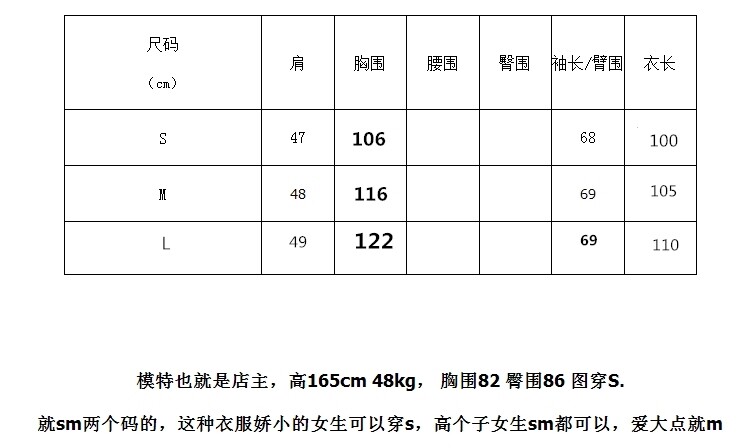 | 尺码（cm） | 肩 | 胸围 | 腰围 | 臀围 | 袖长/臂围 | 衣长 |
|---|---|---|---|---|---|---|
| S | 47 | 106 | | | 68 | 100 |
| M | 48 | 116 | | | 69 | 105 |
| L | 49 | 122 | | | 69 | 110 |

模特也就是店主，高165cm 48kg， 胸围82 臀围86 图穿S.

就sm两个码的，这种衣服娇小的女生可以穿s，高个子女生sm都可以，爱大点就m